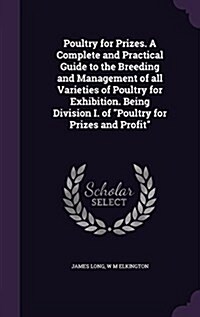 Poultry for Prizes. A Complete and Practical Guide to the Breeding and Management of all Varieties of Poultry for Exhibition. Being Division I. of "Poultry for Prizes and Profit"

Scholar
SELECT

JAMES LONG, W M ELKINGTON